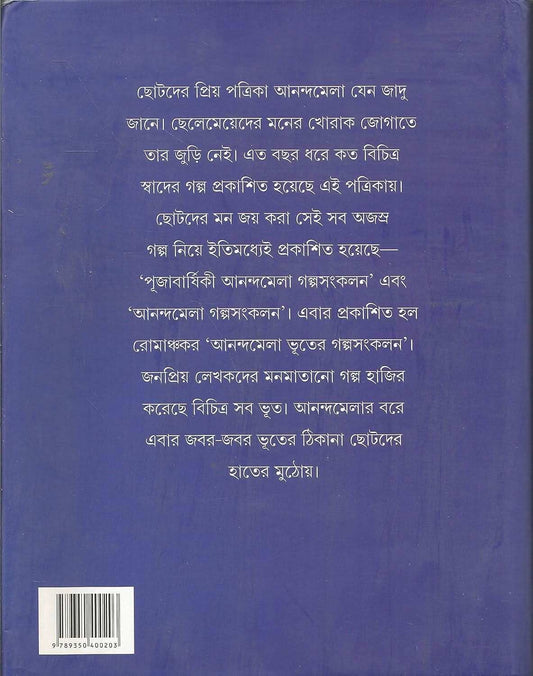 ছোটদের প্রিয় পত্রিকা আনন্দমেলা যেন জাদু জানে। ছেলেমেয়েদের মনের খোরাক জোগাতে তার জুড়ি নেই। এত বছর ধরে কত বিচিত্র স্বাদের গল্প প্রকাশিত হয়েছে এই পত্রিকায়। ছোটদের মন জয় করা সেই সব অজস্র গল্প নিয়ে ইতিমধ্যেই প্রকাশিত হয়েছে— 'পূজাবার্ষিকী আনন্দমেলা গল্পসংকলন' এবং 'আনন্দমেলা গল্পসংকলন'। এবার প্রকাশিত হল রোমাঞ্চকর 'আনন্দমেলা ভূতের গল্পসংকলন'। জনপ্রিয় লেখকদের মনমাতানো গল্প হাজির করেছে বিচিত্র সব ভূত। আনন্দমেলার বরে এবার জবর-জবর ভূতের ঠিকানা ছোটদের হাতের মুঠোয়।

9 789350 400203